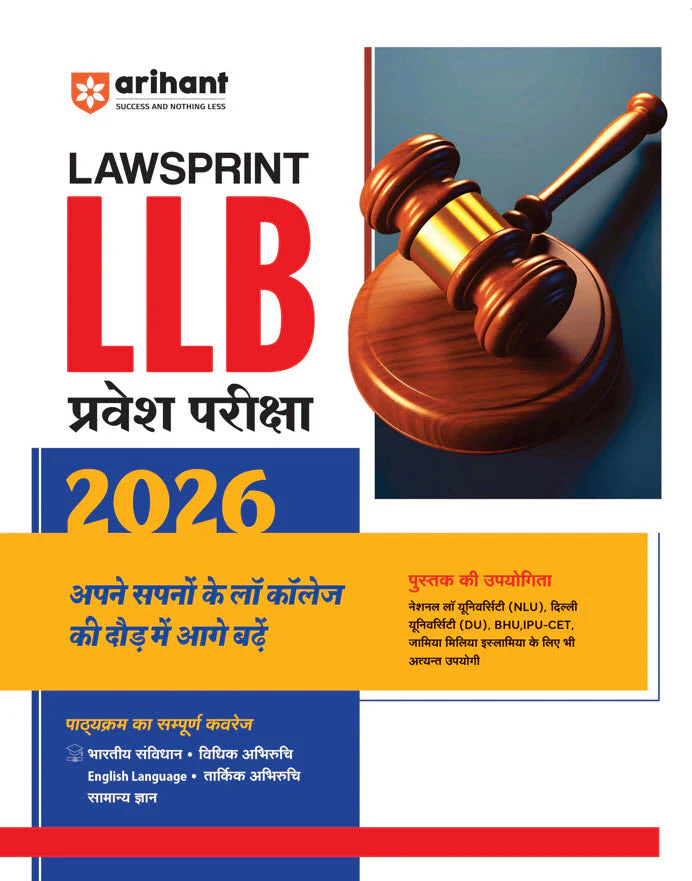 arihant
SUCCESS AND NOTHING LESS

LAWSPRINT

LLB

प्रवेश परीक्षा

2026

अपने सपनों के लॉ कॉलेज की दौड़ में आगे बढ़ें

पुस्तक की उपयोगिता

नेशनल लॉ यूनिवर्सिटी (NLU), दिल्ली यूनिवर्सिटी (DU), BHU,IPU-CET, जामिया मिलिया इस्लामिया के लिए भी अत्यन्त उपयोगी

पाठ्यक्रम का सम्पूर्ण कवरेज

भारतीय संविधान • विधिक अभिरुचि
English Language • तार्किक अभिरुचि
सामान्य ज्ञान